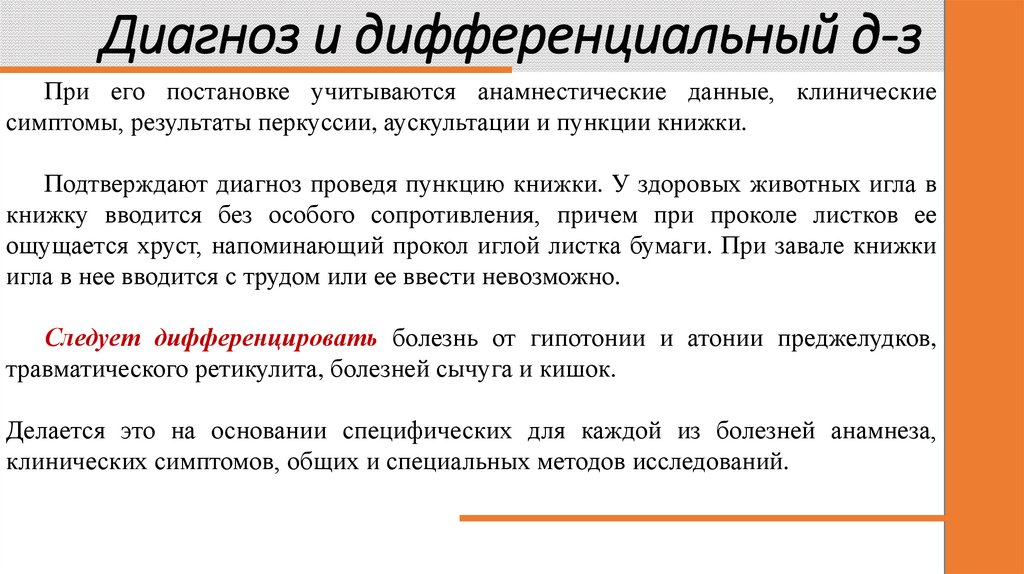 Диагноз и дифференциальный д-з

При его постановке учитываются анамнестические данные, клинические симптомы, результаты перкуссии, аускультации и пункции книжки.

Подтверждают диагноз проведя пункцию книжки. У здоровых животных игла в книжку вводится без особого сопротивления, причем при проколе листков ее ощущается хруст, напоминающий прокол иглой листка бумаги. При завале книжки игла в нее вводится с трудом или ее ввести невозможно.

Следует дифференцировать болезнь от гипотонии и атонии преджелудков, травматического ретикулита, болезней сычуга и кишок.

Делается это на основании специфических для каждой из болезней анамнеза, клинических симптомов, общих и специальных методов исследований.